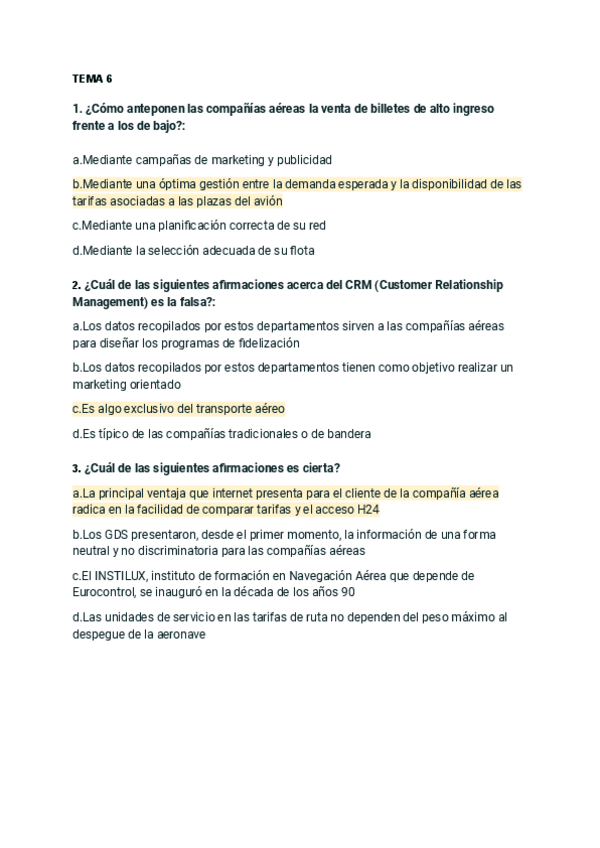 TEMA 6

1. ¿Cómo anteponen las compañías aéreas la venta de billetes de alto ingreso frente a los de bajo?:

a.Mediante campañas de marketing y publicidad

b.Mediante una óptima gestión entre la demanda esperada y la disponibilidad de las tarifas asociadas a las plazas del avión

c.Mediante una planificación correcta de su red

d.Mediante la selección adecuada de su flota

2. ¿Cuál de las siguientes afirmaciones acerca del CRM (Customer Relationship Management) es la falsa?:

a.Los datos recopilados por estos departamentos sirven a las compañías aéreas para diseñar los programas de fidelización

b.Los datos recopilados por estos departamentos tienen como objetivo realizar un marketing orientado

c.Es algo exclusivo del transporte aéreo

d.Es típico de las compañías tradicionales o de bandera

3. ¿Cuál de las siguientes afirmaciones es cierta?

a.La principal ventaja que internet presenta para el cliente de la compañía aérea radica en la facilidad de comparar tarifas y el acceso H24

b.Los GDS presentaron, desde el primer momento, la información de una forma neutral y no discriminatoria para las compañías aéreas

c.El INSTILUX, instituto de formación en Navegación Aérea que depende de Eurocontrol, se inauguró en la década de los años 90

d.Las unidades de servicio en las tarifas de ruta no dependen del peso máximo al despegue de la aeronave